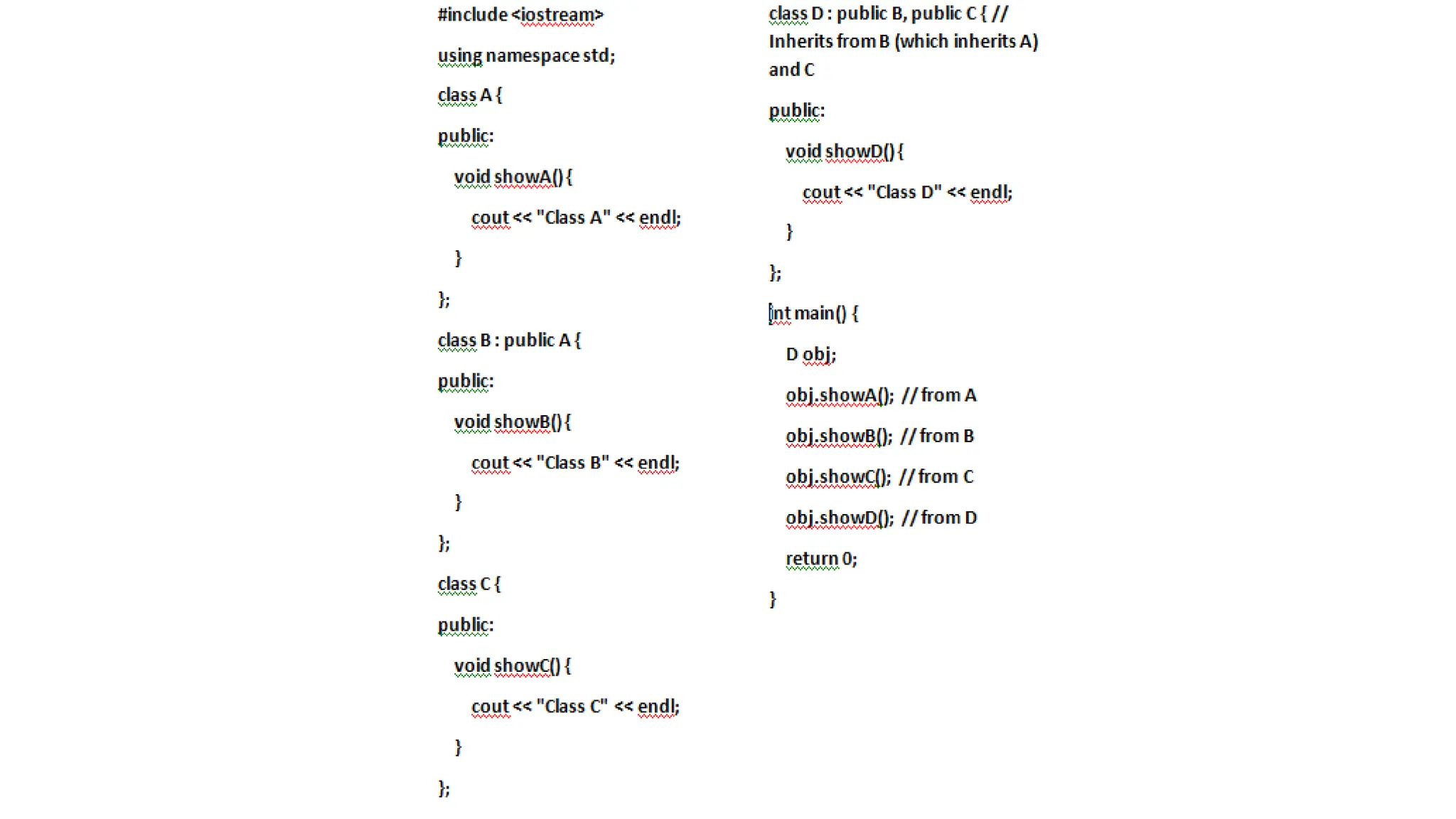 #include <iostream>

using namespace std;

class A {

public:

void showA() {

cout << "Class A" << endl;

}

};

class B : public A {

public:

void showB() {

cout << "Class B" << endl;

}

};

class C {

public:

void showC() {

cout << "Class C" << endl;

}

};

class D : public B, public C { // Inherits from B (which inherits A) and C

public:

void showD() {

cout << "Class D" << endl;

}

};

int main() {

D obj;

obj.showA(); // from A

obj.showB(); // from B

obj.showC(); // from C

obj.showD(); // from D

return 0;

}